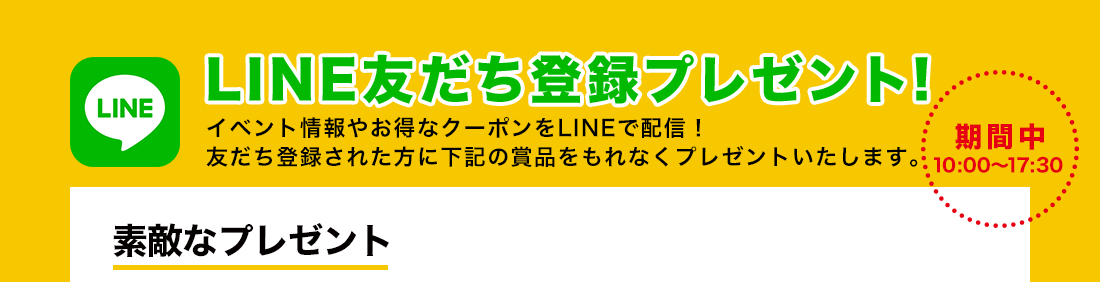 LINE

LINE友だち登録プレゼント!

イベント情報やお得なクーポンをLINEで配信！
友だち登録された方に下記の賞品をもれなくプレゼントいたします。

期間中
10:00〜17:30

素敵なプレゼント